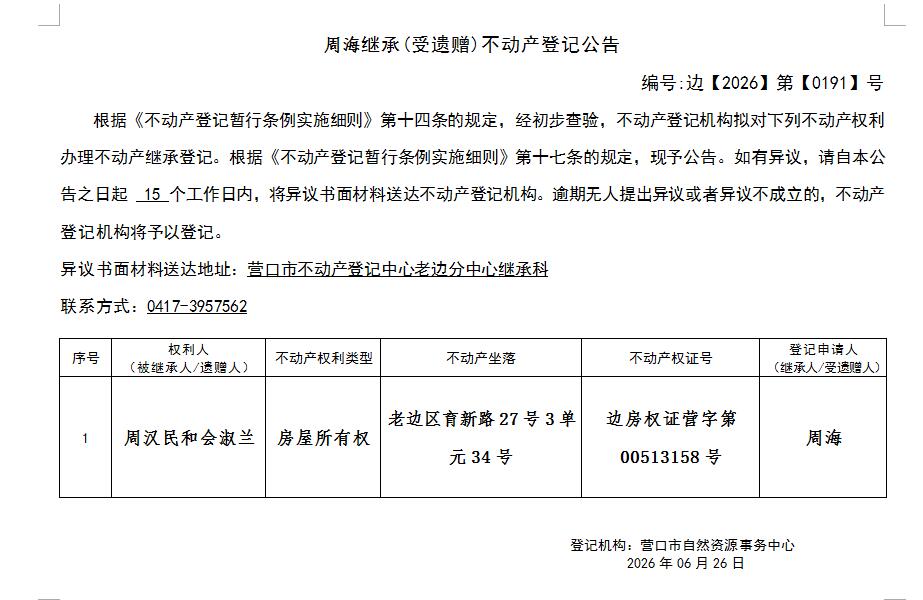 周海继承(受遗赠)不动产登记公告

编号:边【2026】第【0191】号

根据《不动产登记暂行条例实施细则》第十四条的规定，经初步查验，不动产登记机构拟对下列不动产权利办理不动产继承登记。根据《不动产登记暂行条例实施细则》第十七条的规定，现予公告。如有异议，请自本公告之日起 15 个工作日内，将异议书面材料送达不动产登记机构。逾期无人提出异议或者异议不成立的，不动产登记机构将予以登记。

异议书面材料送达地址：营口市不动产登记中心老边分中心继承科

联系方式：0417-3957562

| 序号 | 权利人（被继承人/遗赠人） | 不动产权利类型 | 不动产坐落 | 不动产权证号 | 登记申请人（继承人/受遗赠人） |
|---|---|---|---|---|---|
| 1 | 周汉民和会淑兰 | 房屋所有权 | 老边区育新路27号3单元34号 | 边房权证营字第00513158号 | 周海 |

登记机构：营口市自然资源事务中心
2026年06月26日